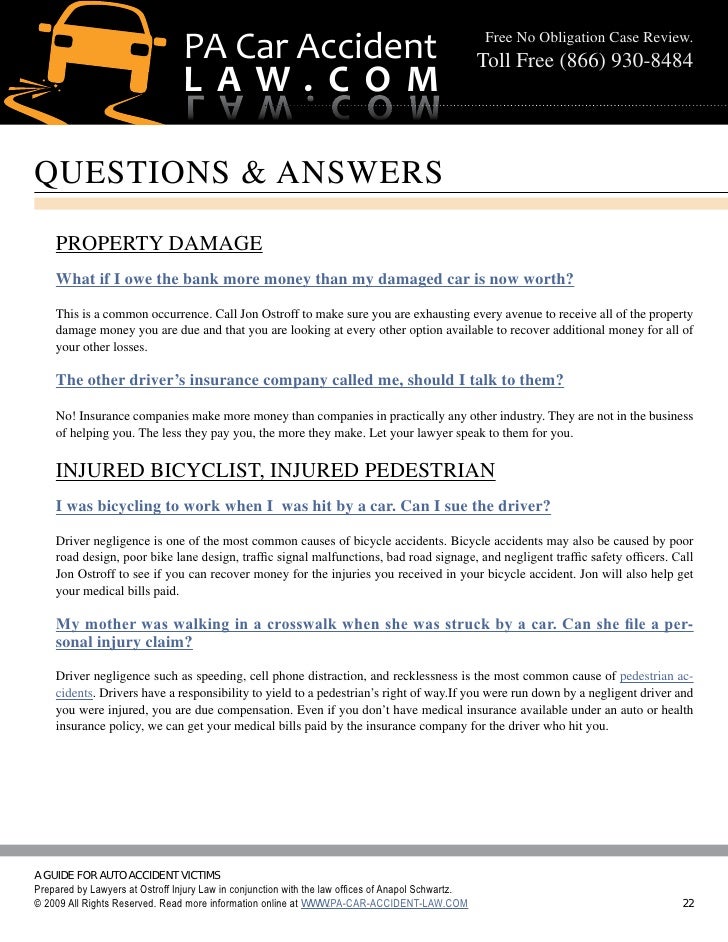 PA Car Accident
LAW.COM

Free No Obligation Case Review.
Toll Free (866) 930-8484

QUESTIONS & ANSWERS

PROPERTY DAMAGE

What if I owe the bank more money than my damaged car is now worth?

This is a common occurrence. Call Jon Ostroff to make sure you are exhausting every avenue to receive all of the property damage money you are due and that you are looking at every other option available to recover additional money for all of your other losses.

The other driver's insurance company called me, should I talk to them?

No! Insurance companies make more money than companies in practically any other industry. They are not in the business of helping you. The less they pay you, the more they make. Let your lawyer speak to them for you.

INJURED BICYCLIST, INJURED PEDESTRIAN

I was bicycling to work when I was hit by a car. Can I sue the driver?

Driver negligence is one of the most common causes of bicycle accidents. Bicycle accidents may also be caused by poor road design, poor bike lane design, traffic signal malfunctions, bad road signage, and negligent traffic safety officers. Call Jon Ostroff to see if you can recover money for the injuries you received in your bicycle accident. Jon will also help get your medical bills paid.

My mother was walking in a crosswalk when she was struck by a car. Can she file a personal injury claim?

Driver negligence such as speeding, cell phone distraction, and recklessness is the most common cause of pedestrian accidents. Drivers have a responsibility to yield to a pedestrian's right of way.If you were run down by a negligent driver and you were injured, you are due compensation. Even if you don't have medical insurance available under an auto or health insurance policy, we can get your medical bills paid by the insurance company for the driver who hit you.

A GUIDE FOR AUTO ACCIDENT VICTIMS
Prepared by Lawyers at Ostroff Injury Law in conjunction with the law offices of Anapol Schwartz.
© 2009 All Rights Reserved. Read more information online at WWW.PA-CAR-ACCIDENT-LAW.COM 22